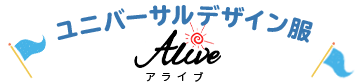 ユニバーサルデザイン服
Alive
アライブ